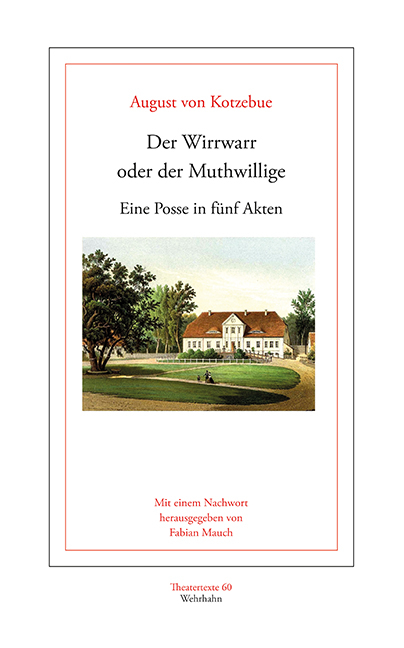 August von Kotzebue

Der Wirrwarr
oder der Muthwillige

Eine Posse in fünf Akten

Mit einem Nachwort
herausgegeben von
Fabian Mauch

Theatertexte 60
Wehrhahn